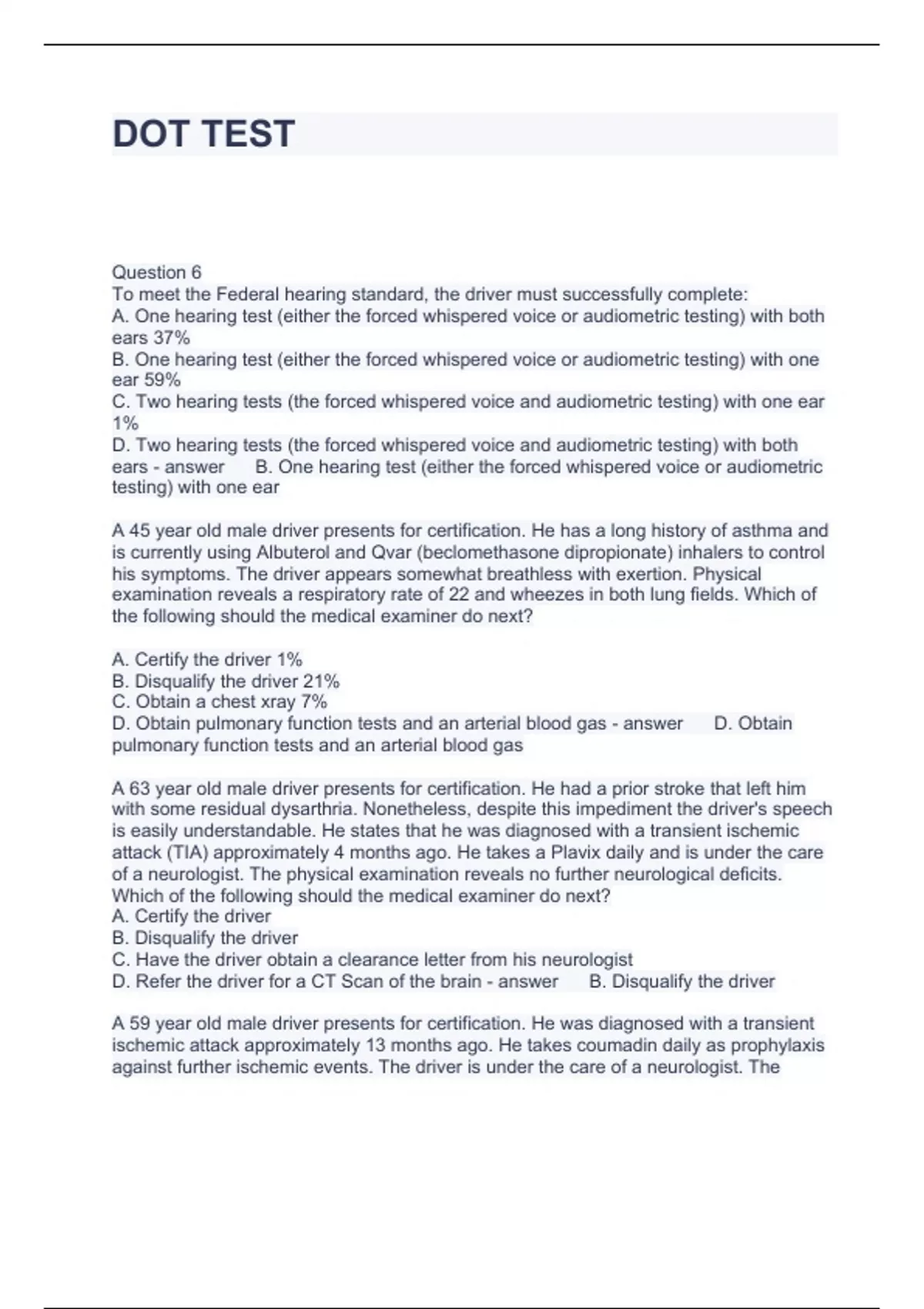 DOT TEST

Question 6
To meet the Federal hearing standard, the driver must successfully complete:
A. One hearing test (either the forced whispered voice or audiometric testing) with both ears 37%
B. One hearing test (either the forced whispered voice or audiometric testing) with one ear 59%
C. Two hearing tests (the forced whispered voice and audiometric testing) with one ear 1%
D. Two hearing tests (the forced whispered voice and audiometric testing) with both ears - answer B. One hearing test (either the forced whispered voice or audiometric testing) with one ear

A 45 year old male driver presents for certification. He has a long history of asthma and is currently using Albuterol and Qvar (beclomethasone dipropionate) inhalers to control his symptoms. The driver appears somewhat breathless with exertion. Physical examination reveals a respiratory rate of 22 and wheezes in both lung fields. Which of the following should the medical examiner do next?

A. Certify the driver 1%
B. Disqualify the driver 21%
C. Obtain a chest xray 7%
D. Obtain pulmonary function tests and an arterial blood gas - answer D. Obtain pulmonary function tests and an arterial blood gas

A 63 year old male driver presents for certification. He had a prior stroke that left him with some residual dysarthria. Nonetheless, despite this impediment the driver's speech is easily understandable. He states that he was diagnosed with a transient ischemic attack (TIA) approximately 4 months ago. He takes a Plavix daily and is under the care of a neurologist. The physical examination reveals no further neurological deficits. Which of the following should the medical examiner do next?
A. Certify the driver
B. Disqualify the driver
C. Have the driver obtain a clearance letter from his neurologist
D. Refer the driver for a CT Scan of the brain - answer B. Disqualify the driver

A 59 year old male driver presents for certification. He was diagnosed with a transient ischemic attack approximately 13 months ago. He takes coumadin daily as prophylaxis against further ischemic events. The driver is under the care of a neurologist. The